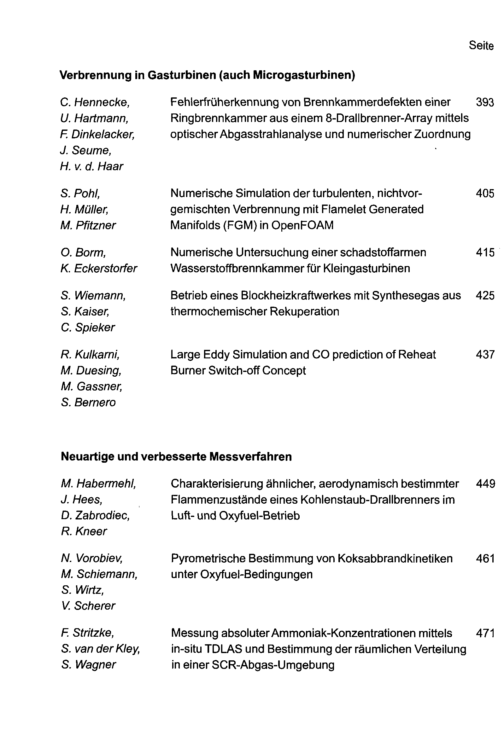 Seite

Verbrennung in Gasturbinen (auch Microgasturbinen)

C. Hennecke,
U. Hartmann,
F. Dinkelacker,
J. Seume,
H. v. d. Haar

Fehlerfrüherkennung von Brennkammerdefekten einer Ringbrennkammer aus einem 8-Drallbrenner-Array mittels optischer Abgasstrahlanalyse und numerischer Zuordnung

393

S. Pohl,
H. Müller,
M. Pfitzner

Numerische Simulation der turbulenten, nichtvorgemischten Verbrennung mit Flamelet Generated Manifolds (FGM) in OpenFOAM

405

O. Borm,
K. Eckerstorfer

Numerische Untersuchung einer schadstoffarmen Wasserstoffbrennkammer für Kleingasturbinen

415

S. Wiemann,
S. Kaiser,
C. Spieker

Betrieb eines Blockheizkraftwerkes mit Synthesegas aus thermochemischer Rekuperation

425

R. Kulkarni,
M. Duesing,
M. Gassner,
S. Bernero

Large Eddy Simulation and CO prediction of Reheat Burner Switch-off Concept

437

Neuartige und verbesserte Messverfahren

M. Habermehl,
J. Hees,
D. Zabrodiec,
R. Kneer

Charakterisierung ähnlicher, aerodynamisch bestimmter Flammenzustände eines Kohlenstaub-Drallbrenners im Luft- und Oxyfuel-Betrieb

449

N. Vorobiev,
M. Schiemann,
S. Wirtz,
V. Scherer

Pyrometrische Bestimmung von Koksabbrandkinetiken unter Oxyfuel-Bedingungen

461

F. Stritzke,
S. van der Kley,
S. Wagner

Messung absoluter Ammoniak-Konzentrationen mittels in-situ TDLAS und Bestimmung der räumlichen Verteilung in einer SCR-Abgas-Umgebung

471